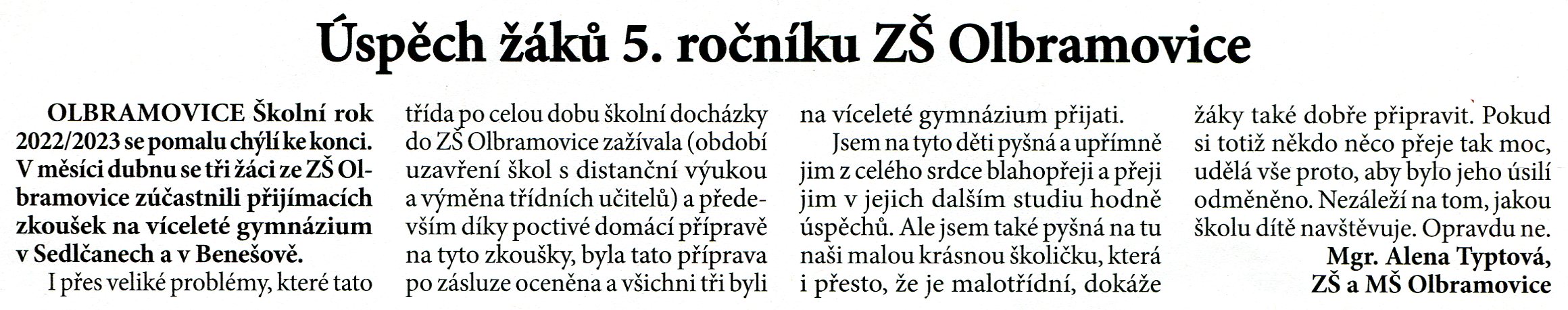 Úspěch žáků 5. ročníku ZŠ Olbramovice

OLBRAMOVICE Školní rok 2022/2023 se pomalu chýlí ke konci. V měsíci dubnu se tři žáci ze ZŠ Olbramovice zúčastnili přijímacích zkoušek na víceleté gymnázium v Sedlčanech a v Benešově.

I přes veliké problémy, které tato třída po celou dobu školní docházky do ZŠ Olbramovice zažívala (období uzavření škol s distanční výukou a výměna třídních učitelů) a především díky poctivé domácí přípravě na tyto zkoušky, byla tato příprava po zásluze oceněna a všichni tři byli na víceleté gymnázium přijati.

Jsem na tyto děti pyšná a upřímně jim z celého srdce blahopřeji a přeji jim v jejich dalším studiu hodně úspěchů. Ale jsem také pyšná na tu naši malou krásnou školičku, která i přesto, že je malotřídní, dokáže žáky také dobře připravit. Pokud si totiž někdo něco přeje tak moc, udělá vše proto, aby bylo jeho úsilí odměněno. Nezáleží na tom, jakou školu dítě navštěvuje. Opravdu ne.

Mgr. Alena Typtová,
ZŠ a MŠ Olbramovice